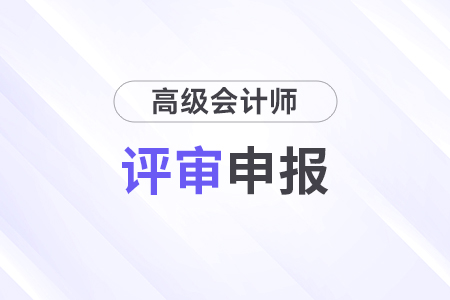 高级会计师

评审申报